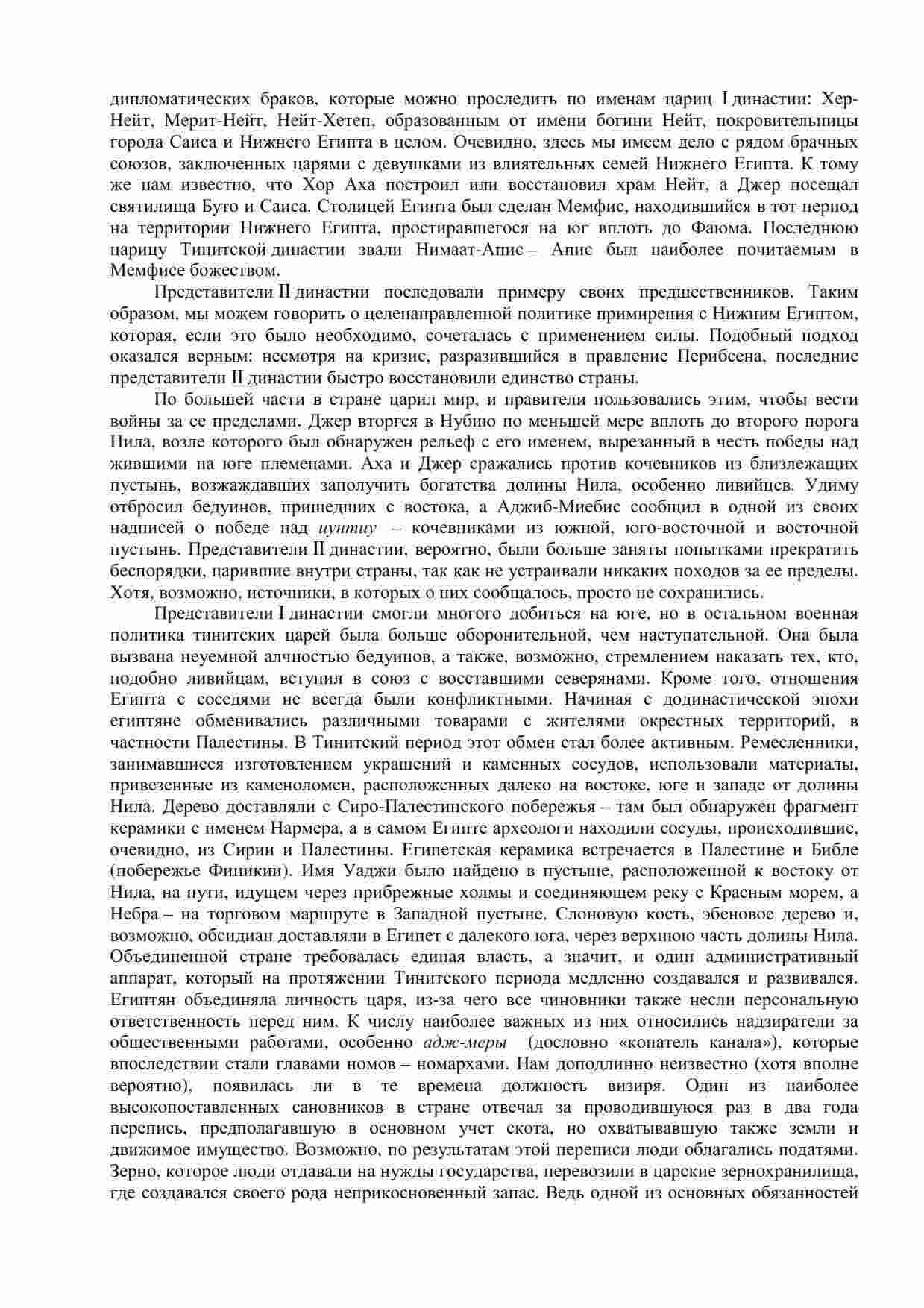 дипломатических браков, которые можно проследить по именам цариц I династии: Хер-Нейт, Мерит-Нейт, Нейт-Хетеп, образованным от имени богини Нейт, покровительницы города Саиса и Нижнего Египта в целом. Очевидно, здесь мы имеем дело с рядом брачных союзов, заключенных царями с девушками из влиятельных семей Нижнего Египта. К тому же нам известно, что Хор Аха построил или восстановил храм Нейт, а Джер посещал святилища Буто и Саиса. Столицей Египта был сделан Мемфис, находившийся в тот период на территории Нижнего Египта, простиравшегося на юг вплоть до Фаюма. Последнюю царицу Тинитской династии звали Нимаат-Апис – Апис был наиболее почитаемым в Мемфисе божеством.

Представители II династии последовали примеру своих предшественников. Таким образом, мы можем говорить о целенаправленной политике примирения с Нижним Египтом, которая, если это было необходимо, сочеталась с применением силы. Подобный подход оказался верным: несмотря на кризис, разразившийся в правление Перибсена, последние представители II династии быстро восстановили единство страны.

По большей части в стране царил мир, и правители пользовались этим, чтобы вести войны за ее пределами. Джер вторгся в Нубию по меньшей мере вплоть до второго порога Нила, возле которого был обнаружен рельеф с его именем, вырезанный в честь победы над жившими на юге племенами. Аха и Джер сражались против кочевников из близлежащих пустынь, возжаждавших заполучить богатства долины Нила, особенно ливийцев. Удиму отбросил бедуинов, пришедших с востока, а Аджиб-Миебис сообщил в одной из своих надписей о победе над иунтиу – кочевниками из южной, юго-восточной и восточной пустынь. Представители II династии, вероятно, были больше заняты попытками прекратить беспорядки, царившие внутри страны, так как не устраивали никаких походов за ее пределы. Хотя, возможно, источники, в которых о них сообщалось, просто не сохранились.

Представители I династии смогли многого добиться на юге, но в остальном военная политика тинитских царей была больше оборонительной, чем наступательной. Она была вызвана неуемной алчностью бедуинов, а также, возможно, стремлением наказать тех, кто, подобно ливийцам, вступил в союз с восставшими северянами. Кроме того, отношения Египта с соседями не всегда были конфликтными. Начиная с додинастической эпохи египтяне обменивались различными товарами с жителями окрестных территорий, в частности Палестины. В Тинитский период этот обмен стал более активным. Ремесленники, занимавшиеся изготовлением украшений и каменных сосудов, использовали материалы, привезенные из каменоломен, расположенных далеко на востоке, юге и западе от долины Нила. Дерево доставляли с Сиро-Палестинского побережья – там был обнаружен фрагмент керамики с именем Нармера, а в самом Египте археологи находили сосуды, происходившие, очевидно, из Сирии и Палестины. Египетская керамика встречается в Палестине и Библе (побережье Финикии). Имя Уаджи было найдено в пустыне, расположенной к востоку от Нила, на пути, идущем через прибрежные холмы и соединяющем реку с Красным морем, а Небра – на торговом маршруте в Западной пустыне. Слоновую кость, эбеновое дерево и, возможно, обсидиан доставляли в Египет с далекого юга, через верхнюю часть долины Нила. Объединенной стране требовалась единая власть, а значит, и один административный аппарат, который на протяжении Тинитского периода медленно создавался и развивался. Египтян объединяла личность царя, из-за чего все чиновники также несли персональную ответственность перед ним. К числу наиболее важных из них относились надзиратели за общественными работами, особенно адж-меры (дословно «копатель канала»), которые впоследствии стали главами номов – номархами. Нам доподлинно неизвестно (хотя вполне вероятно), появилась ли в те времена должность визиря. Один из наиболее высокопоставленных сановников в стране отвечал за проводившуюся раз в два года перепись, предполагавшую в основном учет скота, но охватывавшую также земли и движимое имущество. Возможно, по результатам этой переписи люди облагались податями. Зерно, которое люди отдавали на нужды государства, перевозили в царские зернохранилища, где создавался своего рода неприкосновенный запас. Ведь одной из основных обязанностей